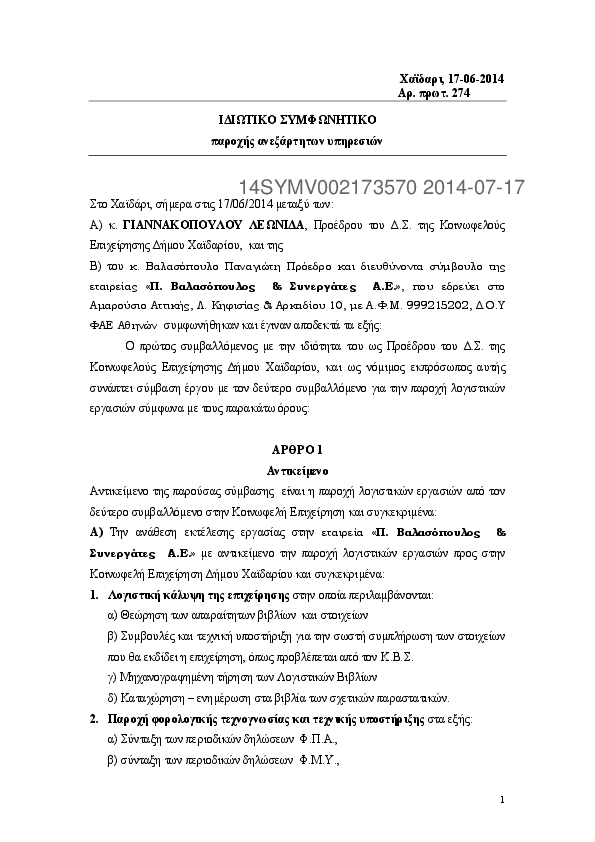 Χαϊδάρι, 17-06-2014
Αρ. πρωτ. 274

ΙΔΙΩΤΙΚΟ ΣΥΜΦΩΝΗΤΙΚΟ
παροχής ανεξάρτητων υπηρεσιών

14SYMV002173570 2014-07-17

Στο Χαϊδάρι, σήμερα στις 17/06/2014 μεταξύ των:
Α) κ. ΓΙΑΝΝΑΚΟΠΟΥΛΟΥ ΛΕΩΝΙΔΑ, Προέδρου του Δ.Σ. της Κοινωφελούς Επιχείρησης Δήμου Χαϊδαρίου, και της
Β) του κ. Βαλασόπουλο Παναγιώτη Πρόεδρο και διευθύνοντα σύμβουλο της εταιρείας «Π. Βαλασόπουλος & Συνεργάτες Α.Ε.», που εδρεύει στο Αμαρούσιο Αττικής, Λ. Κηφισίας & Αρκαδίου 10, με Α.Φ.Μ. 999215202, Δ.Ο.Υ ΦΑΕ Αθηνών συμφωνήθηκαν και έγιναν αποδεκτά τα εξής:

Ο πρώτος συμβαλλόμενος με την ιδιότητα του ως Προέδρου του Δ.Σ. της Κοινωφελούς Επιχείρησης Δήμου Χαϊδαρίου, και ως νόμιμος εκπρόσωπος αυτής συνάπτει σύμβαση έργου με τον δεύτερο συμβαλλόμενο για την παροχή λογιστικών εργασιών σύμφωνα με τους παρακάτω όρους:

ΑΡΘΡΟ 1
Αντικείμενο

Αντικείμενο της παρούσας σύμβασης είναι η παροχή λογιστικών εργασιών από τον δεύτερο συμβαλλόμενο στην Κοινωφελή Επιχείρηση και συγκεκριμένα:
Α) Την ανάθεση εκτέλεσης εργασίας στην εταιρεία «Π. Βαλασόπουλος & Συνεργάτες Α.Ε.» με αντικείμενο την παροχή λογιστικών εργασιών προς στην Κοινωφελή Επιχείρηση Δήμου Χαϊδαρίου και συγκεκριμένα:
1. Λογιστική κάλυψη της επιχείρησης στην οποία περιλαμβάνονται:
α) Θεώρηση των απαραίτητων βιβλίων και στοιχείων
β) Συμβουλές και τεχνική υποστήριξη για την σωστή συμπλήρωση των στοιχείων που θα εκδίδει η επιχείρηση, όπως προβλέπεται από τον Κ.Β.Σ.
γ) Μηχανογραφημένη τήρηση των Λογιστικών Βιβλίων
δ) Καταχώρηση – ενημέρωση στα βιβλία των σχετικών παραστατικών.
2. Παροχή φορολογικής τεχνογνωσίας και τεχνικής υποστήριξης στα εξής:
α) Σύνταξη των περιοδικών δηλώσεων Φ.Π.Α.,
β) σύνταξη των περιοδικών δηλώσεων Φ.Μ.Υ.,

1